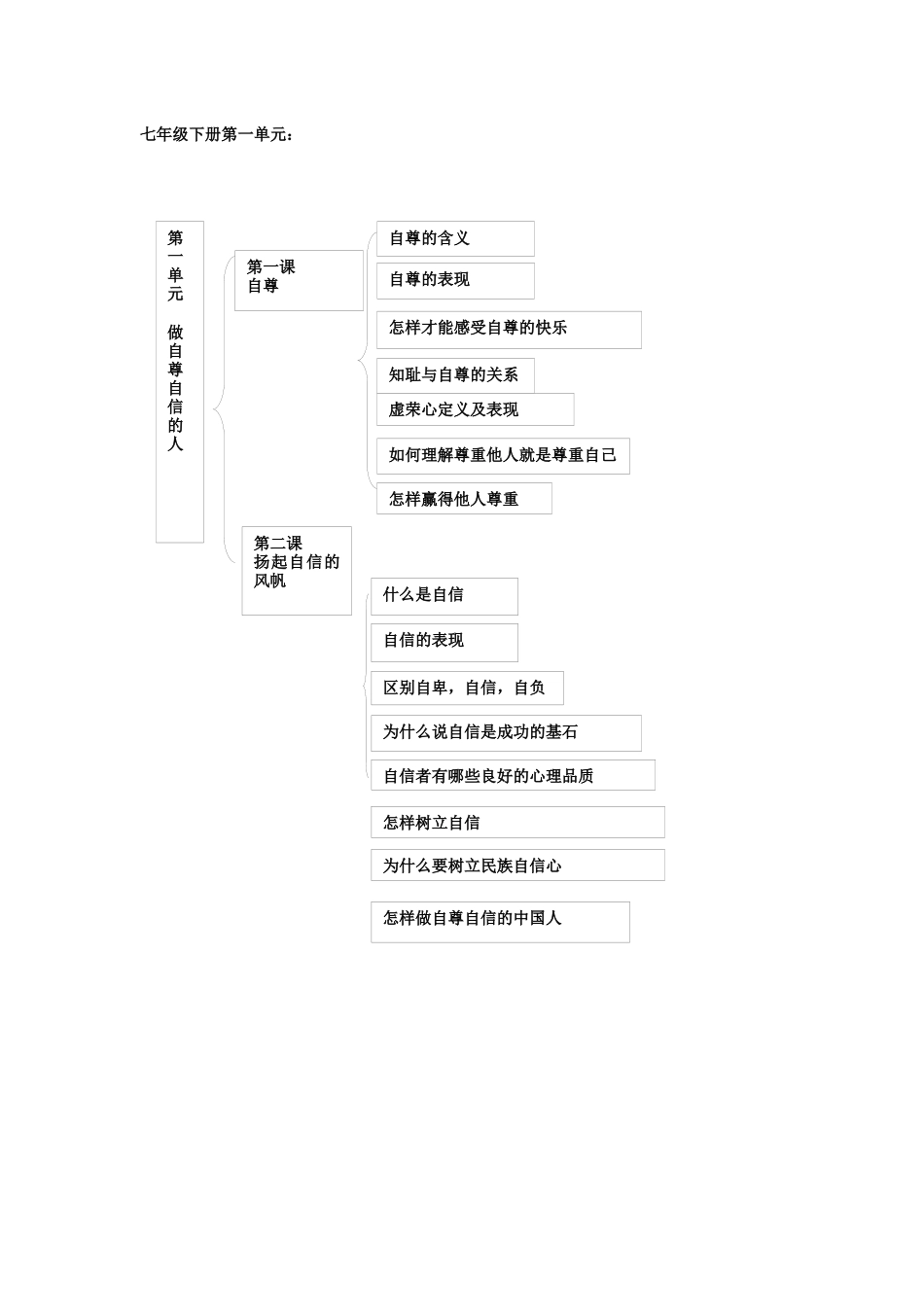 七年级下册第一单元：

第一单元 做自尊自信的人

第一课
自尊

自尊的含义

自尊的表现

怎样才能感受自尊的快乐

知耻与自尊的关系

虚荣心定义及表现

如何理解尊重他人就是尊重自己

怎样赢得他人尊重

第二课
扬起自信的风帆

什么是自信

自信的表现

区别自卑，自信，自负

为什么说自信是成功的基石

自信者有哪些良好的心理品质

怎样树立自信

为什么要树立民族自信心

怎样做自尊自信的中国人